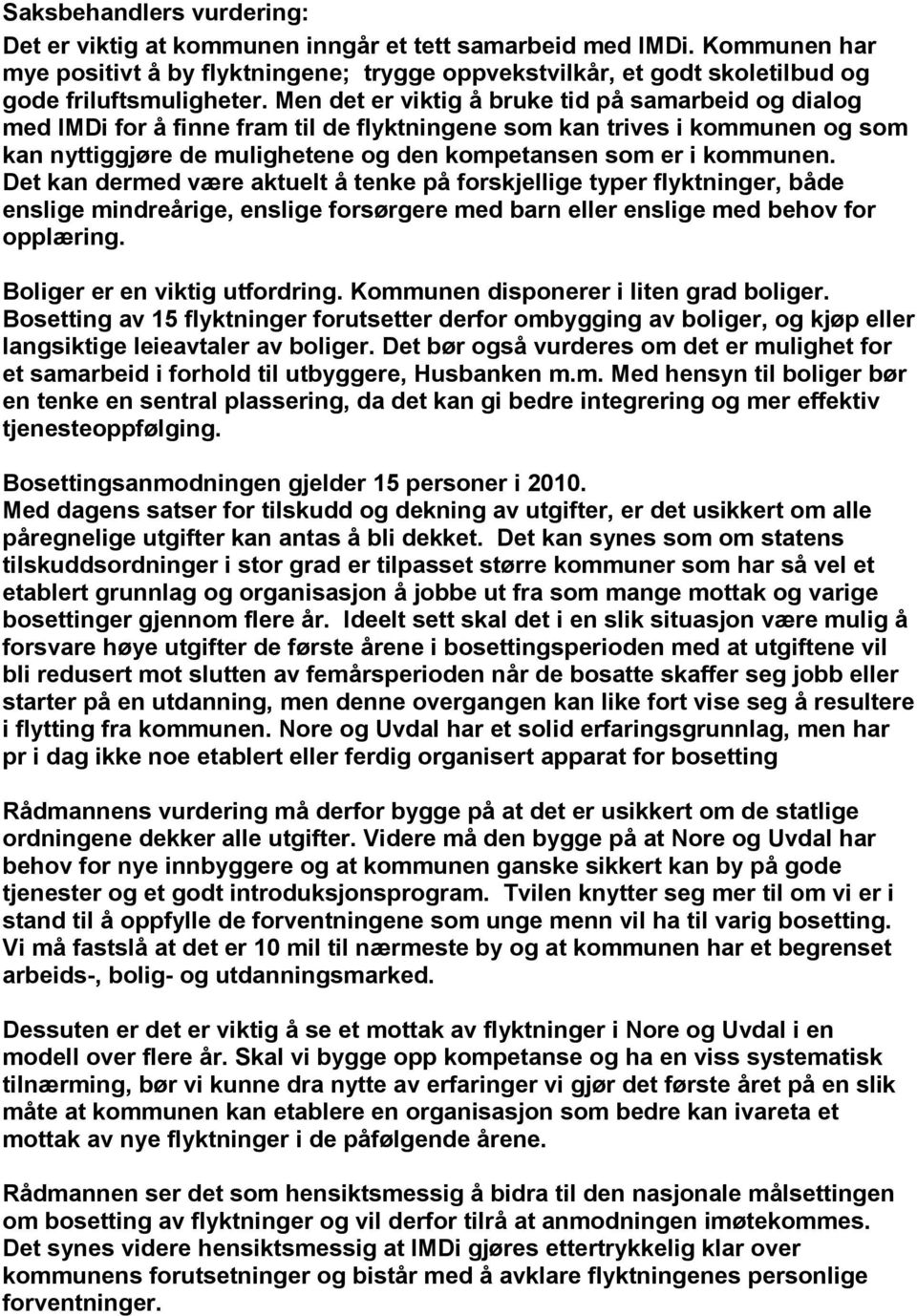 Saksbehandlers vurdering:
Det er viktig at kommunen inngår et tett samarbeid med IMDi. Kommunen har mye positivt å by flyktningene; trygge oppvekstvilkår, et godt skoletilbud og gode friluftsmuligheter. Men det er viktig å bruke tid på samarbeid og dialog med IMDi for å finne fram til de flyktningene som kan trives i kommunen og som kan nyttiggjøre de mulighetene og den kompetansen som er i kommunen. Det kan dermed være aktuelt å tenke på forskjellige typer flyktninger, både enslige mindreårige, enslige forsørgere med barn eller enslige med behov for opplæring.

Boliger er en viktig utfordring. Kommunen disponerer i liten grad boliger. Bosetting av 15 flyktninger forutsetter derfor ombygging av boliger, og kjøp eller langsiktige leieavtaler av boliger. Det bør også vurderes om det er mulighet for et samarbeid i forhold til utbyggere, Husbanken m.m. Med hensyn til boliger bør en tenke en sentral plassering, da det kan gi bedre integrering og mer effektiv tjenesteoppfølging.

Bosettingsanmodningen gjelder 15 personer i 2010.
Med dagens satser for tilskudd og dekning av utgifter, er det usikkert om alle påregnelige utgifter kan antas å bli dekket. Det kan synes som om statens tilskuddsordninger i stor grad er tilpasset større kommuner som har så vel et etablert grunnlag og organisasjon å jobbe ut fra som mange mottak og varige bosettinger gjennom flere år. Ideelt sett skal det i en slik situasjon være mulig å forsvare høye utgifter de første årene i bosettingsperioden med at utgiftene vil bli redusert mot slutten av femårsperioden når de bosatte skaffer seg jobb eller starter på en utdanning, men denne overgangen kan like fort vise seg å resultere i flytting fra kommunen. Nore og Uvdal har et solid erfaringsgrunnlag, men har pr i dag ikke noe etablert eller ferdig organisert apparat for bosetting

Rådmannens vurdering må derfor bygge på at det er usikkert om de statlige ordningene dekker alle utgifter. Videre må den bygge på at Nore og Uvdal har behov for nye innbyggere og at kommunen ganske sikkert kan by på gode tjenester og et godt introduksjonsprogram. Tvilen knytter seg mer til om vi er i stand til å oppfylle de forventningene som unge menn vil ha til varig bosetting. Vi må fastslå at det er 10 mil til nærmeste by og at kommunen har et begrenset arbeids-, bolig- og utdanningsmarked.

Dessuten er det er viktig å se et mottak av flyktninger i Nore og Uvdal i en modell over flere år. Skal vi bygge opp kompetanse og ha en viss systematisk tilnærming, bør vi kunne dra nytte av erfaringer vi gjør det første året på en slik måte at kommunen kan etablere en organisasjon som bedre kan ivareta et mottak av nye flyktninger i de påfølgende årene.

Rådmannen ser det som hensiktsmessig å bidra til den nasjonale målsettingen om bosetting av flyktninger og vil derfor tilrå at anmodningen imøtekommes. Det synes videre hensiktsmessig at IMDi gjøres ettertrykkelig klar over kommunens forutsetninger og bistår med å avklare flyktningenes personlige forventninger.